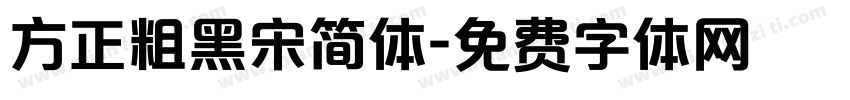 方正粗黑宋简体-免费字体网